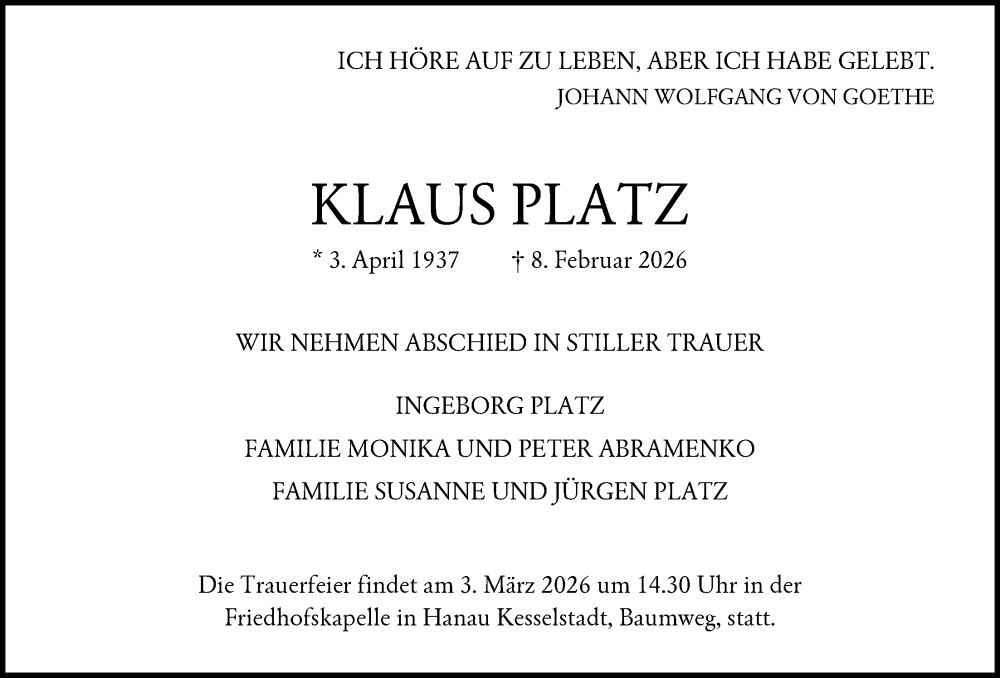 ICH HÖRE AUF ZU LEBEN, ABER ICH HABE GELEBT.
JOHANN WOLFGANG VON GOETHE

KLAUS PLATZ

* 3. April 1937 † 8. Februar 2026

WIR NEHMEN ABSCHIED IN STILLER TRAUER

INGEBORG PLATZ
FAMILIE MONIKA UND PETER ABRAMENKO
FAMILIE SUSANNE UND JÜRGEN PLATZ

Die Trauerfeier findet am 3. März 2026 um 14.30 Uhr in der Friedhofskapelle in Hanau Kesselstadt, Baumweg, statt.